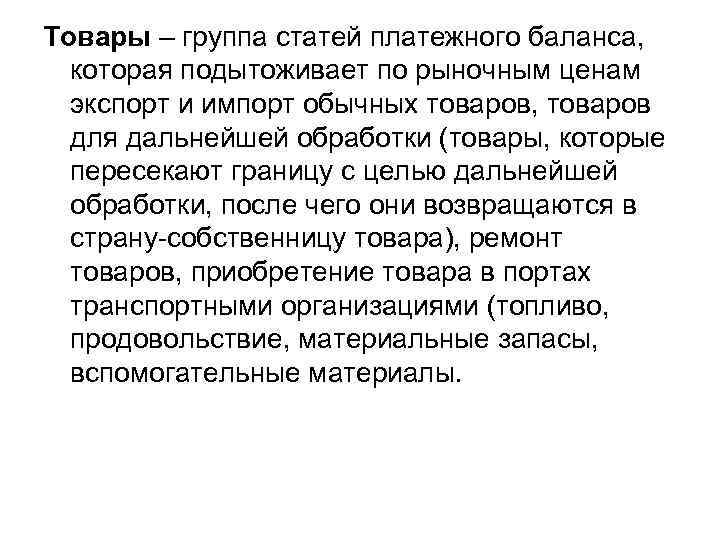 Товары – группа статей платежного баланса, которая подытоживает по рыночным ценам экспорт и импорт обычных товаров, товаров для дальнейшей обработки (товары, которые пересекают границу с целью дальнейшей обработки, после чего они возвращаются в страну-собственницу товара), ремонт товаров, приобретение товара в портах транспортными организациями (топливо, продовольствие, материальные запасы, вспомогательные материалы.